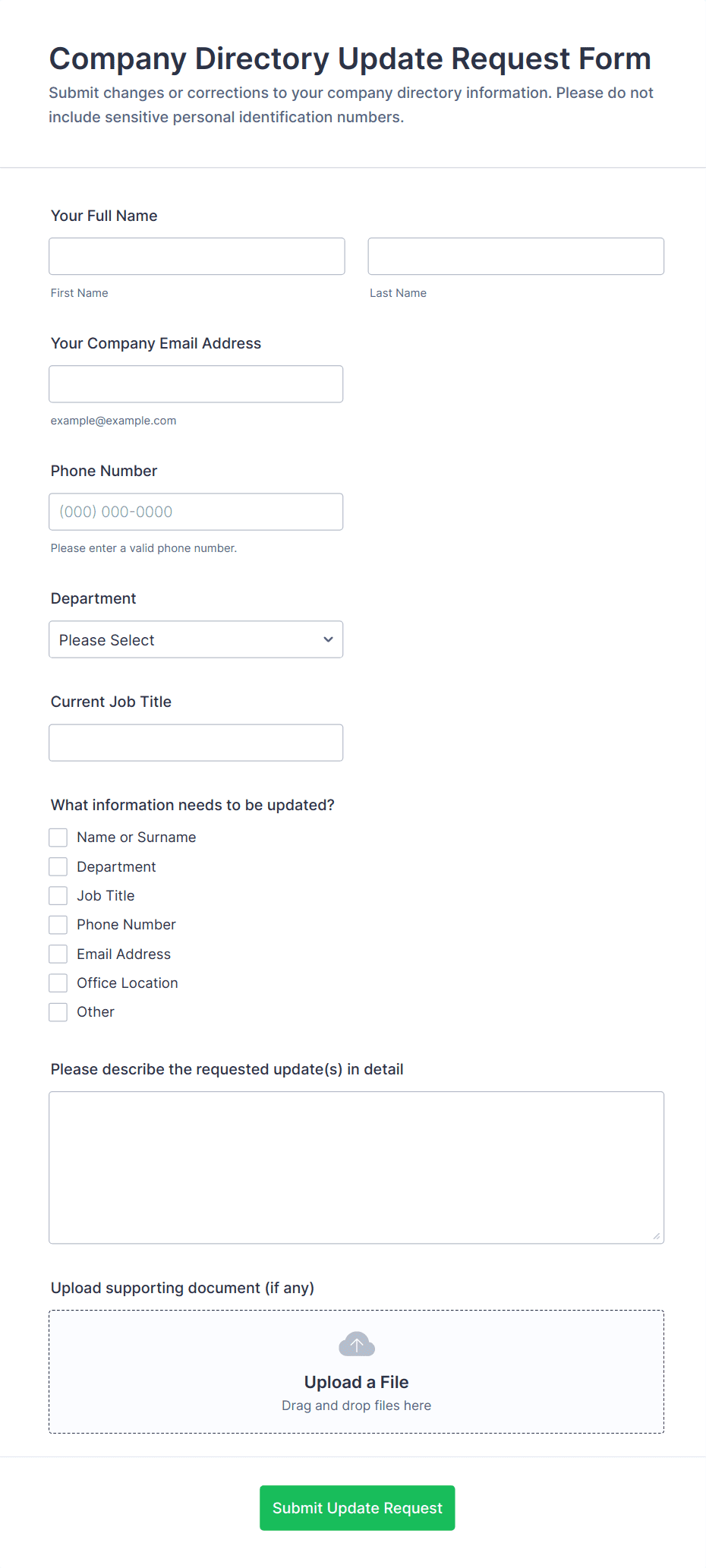 Company Directory Update Request Form

Submit changes or corrections to your company directory information. Please do not include sensitive personal identification numbers.

Your Full Name

First Name

Last Name

Your Company Email Address

example@example.com

Phone Number

(000) 000-0000

Please enter a valid phone number.

Department

Please Select

Current Job Title

What information needs to be updated?

Name or Surname

Department

Job Title

Phone Number

Email Address

Office Location

Other

Please describe the requested update(s) in detail

Upload supporting document (if any)

Upload a File

Drag and drop files here

Submit Update Request